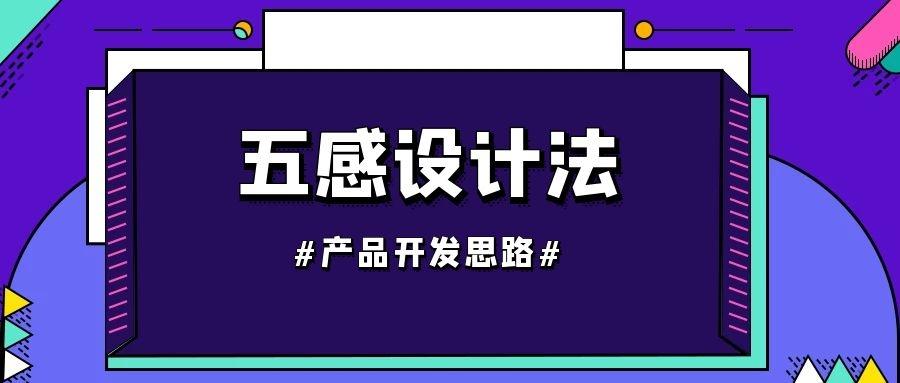 五感设计法

#产品开发思路#